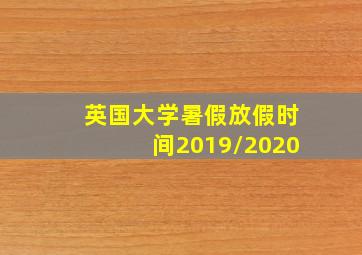 英国大学暑假放假时间2019/2020